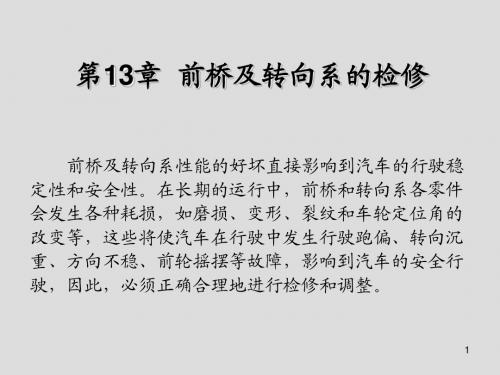 第13章 前桥及转向系的检修

前桥及转向系性能的好坏直接影响到汽车的行驶稳定性和安全性。在长期的运行中，前桥和转向系各零件会发生各种耗损，如磨损、变形、裂纹和车轮定位角的改变等，这些将使汽车在行驶中发生行驶跑偏、转向沉重、方向不稳、前轮摇摆等故障，影响到汽车的安全行驶，因此，必须正确合理地进行检修和调整。

1